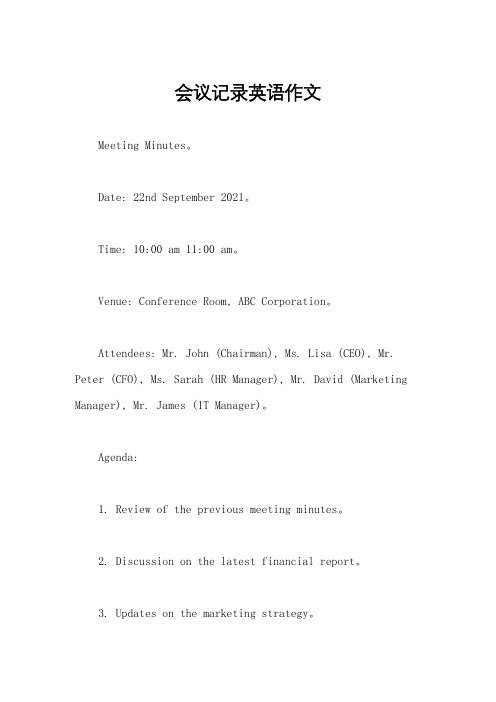 会议记录英语作文

Meeting Minutes。

Date: 22nd September 2021。

Time: 10:00 am 11:00 am。

Venue: Conference Room, ABC Corporation。

Attendees: Mr. John (Chairman), Ms. Lisa (CEO), Mr. Peter (CFO), Ms. Sarah (HR Manager), Mr. David (Marketing Manager), Mr. James (IT Manager)。

Agenda:

1. Review of the previous meeting minutes。

2. Discussion on the latest financial report。

3. Updates on the marketing strategy。